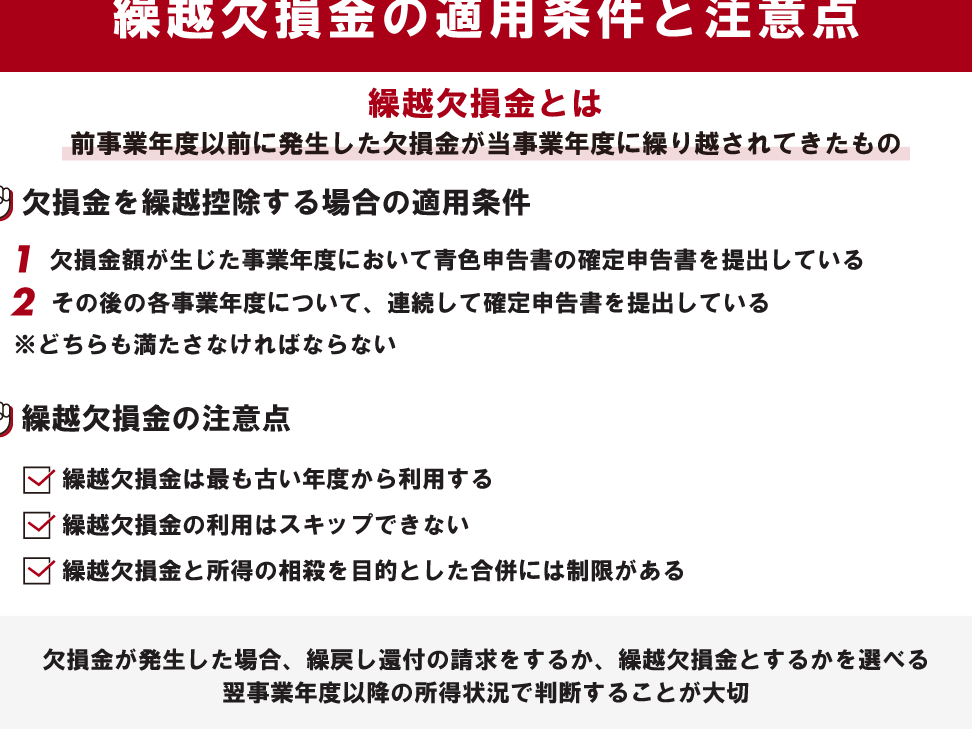 繰越欠損金の適用条件と注意点

繰越欠損金とは

前事業年度以前に発生した欠損金が当事業年度に繰り越されてきたもの

欠損金を繰越控除する場合の適用条件

1 欠損金額が生じた事業年度において青色申告書の確定申告書を提出している

2 その後の各事業年度について、連続して確定申告書を提出している

※どちらも満たさなければならない

繰越欠損金の注意点

☑ 繰越欠損金は最も古い年度から利用する

☑ 繰越欠損金の利用はスキップできない

☑ 繰越欠損金と所得の相殺を目的とした合併には制限がある

欠損金が発生した場合、繰戻し還付の請求をするか、繰越欠損金とするかを選べる
翌事業年度以降の所得状況で判断することが大切